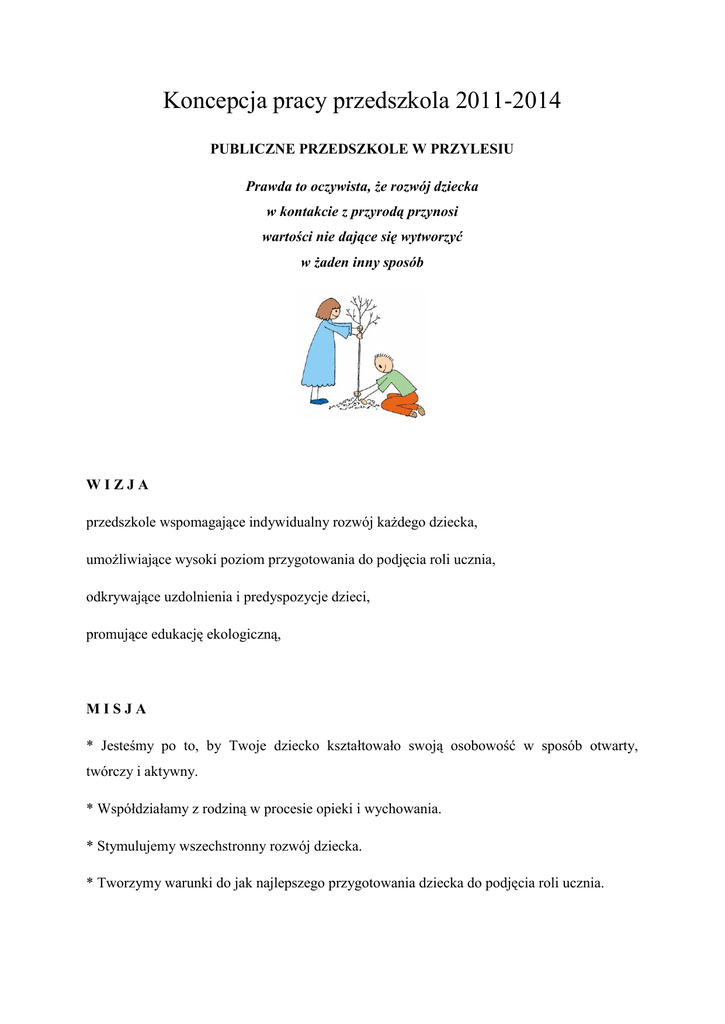 Koncepcja pracy przedszkola 2011-2014

PUBLICZNE PRZEDSZKOLE W PRZYLESIU

Prawda to oczywista, że rozwój dziecka
w kontakcie z przyrodą przynosi
wartości nie dające się wytworzyć
w żaden inny sposób

W I Z J A

przedszkole wspomagające indywidualny rozwój każdego dziecka,

umożliwiające wysoki poziom przygotowania do podjęcia roli ucznia,

odkrywające uzdolnienia i predyspozycje dzieci,

promujące edukację ekologiczną,

M I S J A

* Jesteśmy po to, by Twoje dziecko kształtowało swoją osobowość w sposób otwarty, twórczy i aktywny.

* Współdziałamy z rodziną w procesie opieki i wychowania.

* Stymulujemy wszechstronny rozwój dziecka.

* Tworzymy warunki do jak najlepszego przygotowania dziecka do podjęcia roli ucznia.